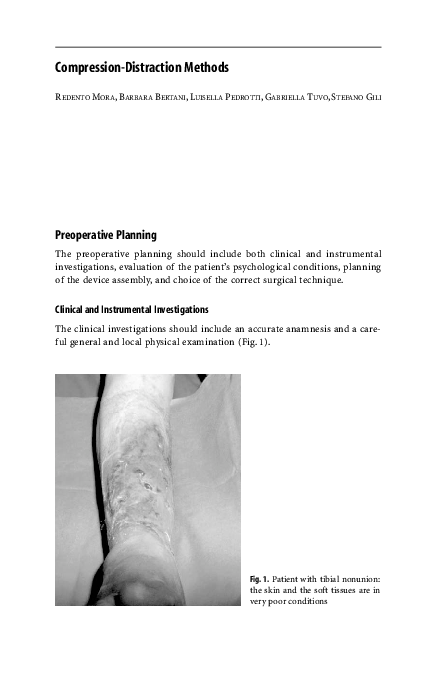 Compression-Distraction Methods

Redento Mora, Barbara Bertani, Luisella Pedrotti, Gabriella Tuvo, Stefano Gili

Preoperative Planning

The preoperative planning should include both clinical and instrumental investigations, evaluation of the patient's psychological conditions, planning of the device assembly, and choice of the correct surgical technique.

Clinical and Instrumental Investigations

The clinical investigations should include an accurate anamnesis and a careful general and local physical examination (Fig. 1).

Fig. 1. Patient with tibial nonunion: the skin and the soft tissues are in very poor conditions